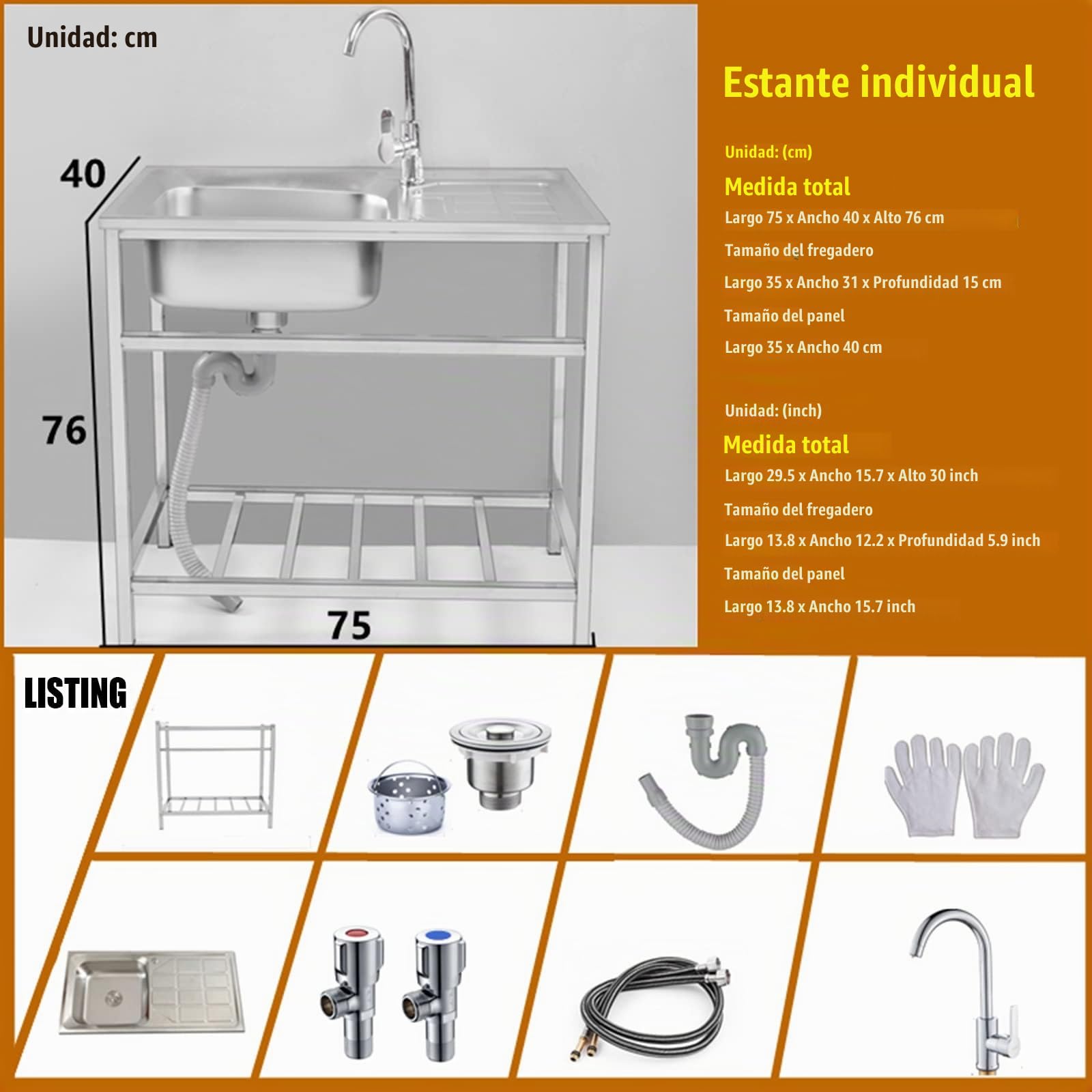 Unidad: cm

40

76

75

Estante individual

Unidad: (cm)

Medida total

Largo 75 x Ancho 40 x Alto 76 cm

Tamaño del fregadero

Largo 35 x Ancho 31 x Profundidad 15 cm

Tamaño del panel

Largo 35 x Ancho 40 cm

Unidad: (inch)

Medida total

Largo 29.5 x Ancho 15.7 x Alto 30 inch

Tamaño del fregadero

Largo 13.8 x Ancho 12.2 x Profundidad 5.9 inch

Tamaño del panel

Largo 13.8 x Ancho 15.7 inch

LISTING